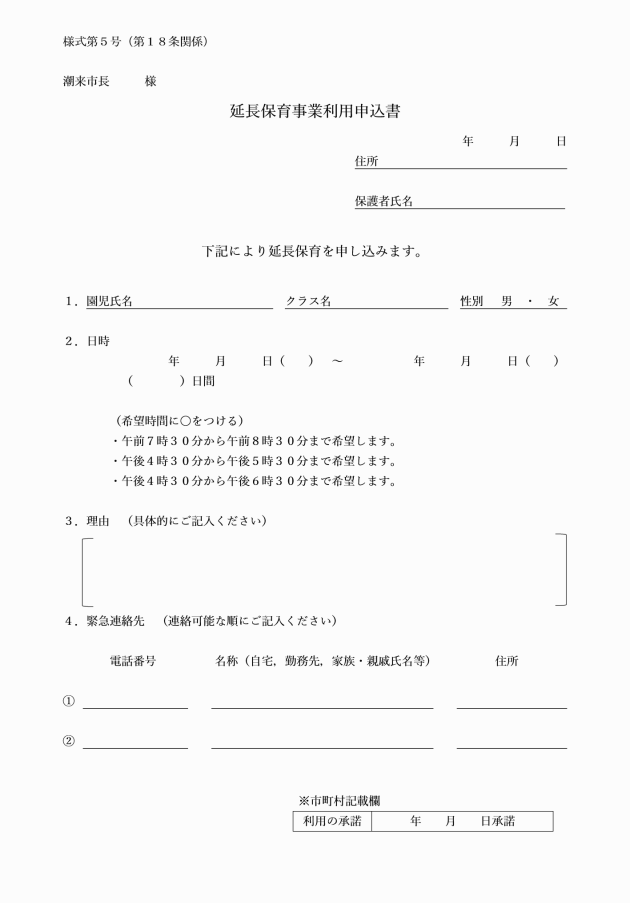 様式第５号（第１８条関係）

潮来市長　　様

延長保育事業利用申込書

年　　月　　日

住所

保護者氏名

下記により延長保育を申し込みます。

１．園児氏名　　クラス名　　性別　男　・　女

２．日時
年　　月　　日（　）　～　　年　　月　　日（　）
（　　　）日間

（希望時間に○をつける）
・午前７時３０分から午前８時３０分まで希望します。
・午後４時３０分から午後５時３０分まで希望します。
・午後４時３０分から午後６時３０分まで希望します。

３．理由　（具体的にご記入ください）

４．緊急連絡先　（連絡可能な順にご記入ください）

電話番号　　名称（自宅，勤務先，家族・親戚氏名等）　　住所

①

②

※市町村記載欄

| 利用の承諾 | 年　　月　　日承諾 |
|---|---|